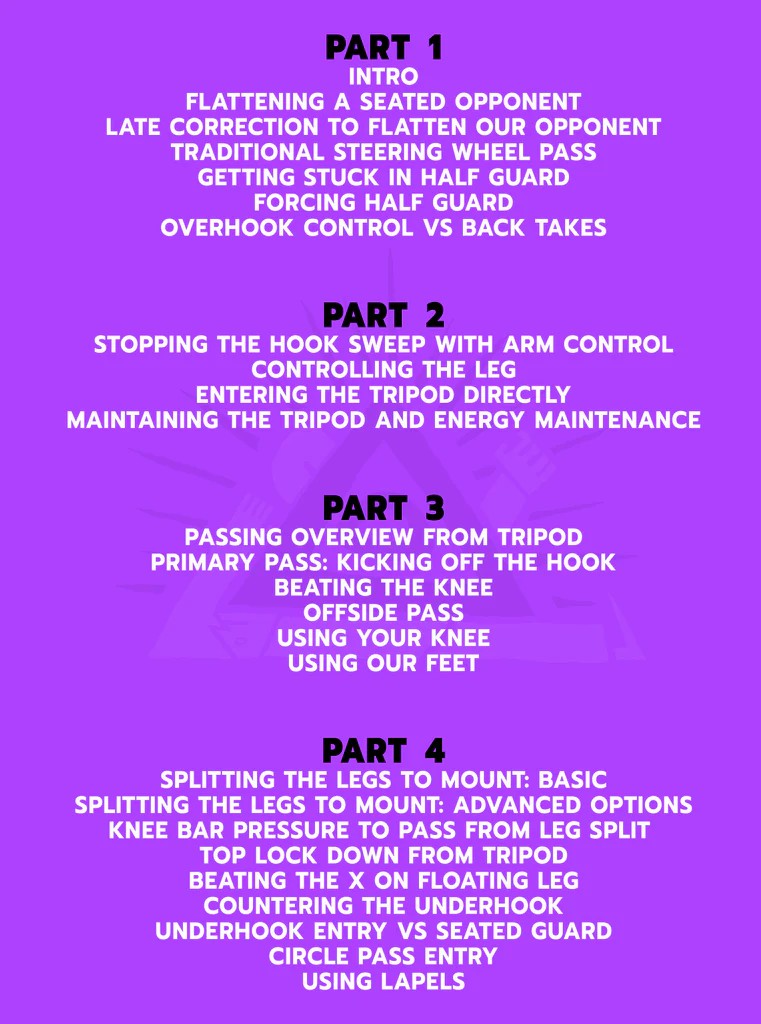 PART 1
INTRO
FLATTENING A SEATED OPPONENT
LATE CORRECTION TO FLATTEN OUR OPPONENT
TRADITIONAL STEERING WHEEL PASS
GETTING STUCK IN HALF GUARD
FORCING HALF GUARD
OVERHOOK CONTROL VS BACK TAKES

PART 2
STOPPING THE HOOK SWEEP WITH ARM CONTROL
CONTROLLING THE LEG
ENTERING THE TRIPOD DIRECTLY
MAINTAINING THE TRIPOD AND ENERGY MAINTENANCE

PART 3
PASSING OVERVIEW FROM TRIPOD
PRIMARY PASS: KICKING OFF THE HOOK
BEATING THE KNEE
OFFSIDE PASS
USING YOUR KNEE
USING OUR FEET

PART 4
SPLITTING THE LEGS TO MOUNT: BASIC
SPLITTING THE LEGS TO MOUNT: ADVANCED OPTIONS
KNEE BAR PRESSURE TO PASS FROM LEG SPLIT
TOP LOCK DOWN FROM TRIPOD
BEATING THE X ON FLOATING LEG
COUNTERING THE UNDERHOOK
UNDERHOOK ENTRY VS SEATED GUARD
CIRCLE PASS ENTRY
USING LAPELS